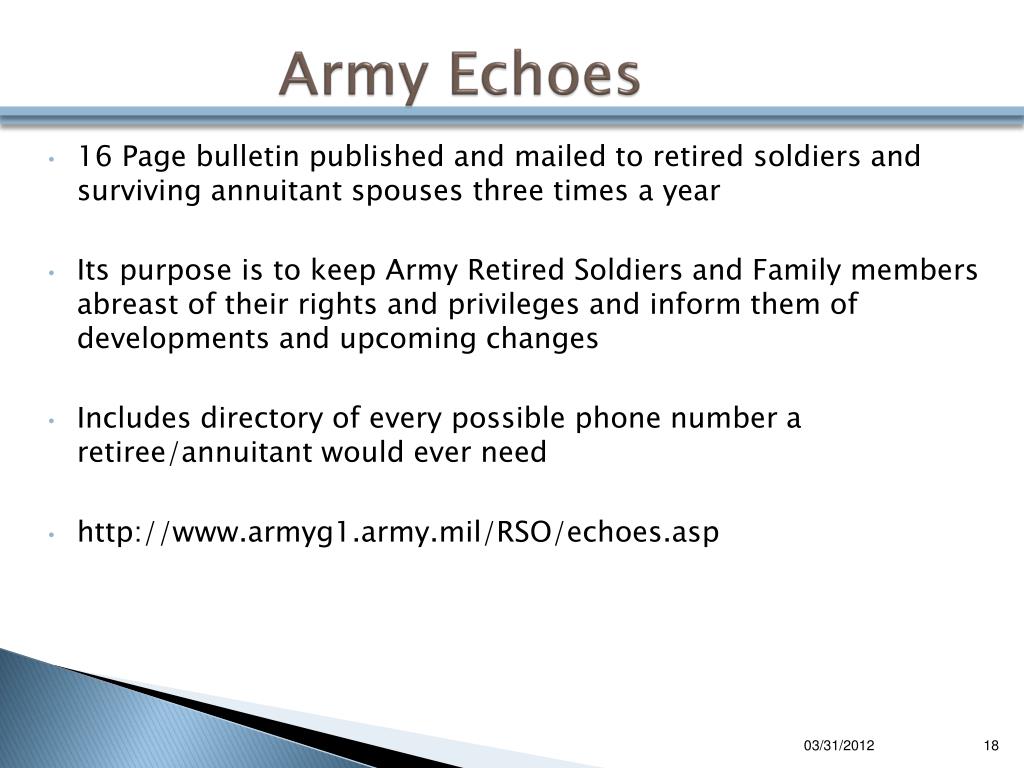 Army Echoes

• 16 Page bulletin published and mailed to retired soldiers and surviving annuitant spouses three times a year

• Its purpose is to keep Army Retired Soldiers and Family members abreast of their rights and privileges and inform them of developments and upcoming changes

• Includes directory of every possible phone number a retiree/annuitant would ever need

• http://www.armyg1.army.mil/RSO/echoes.asp

03/31/2012 18